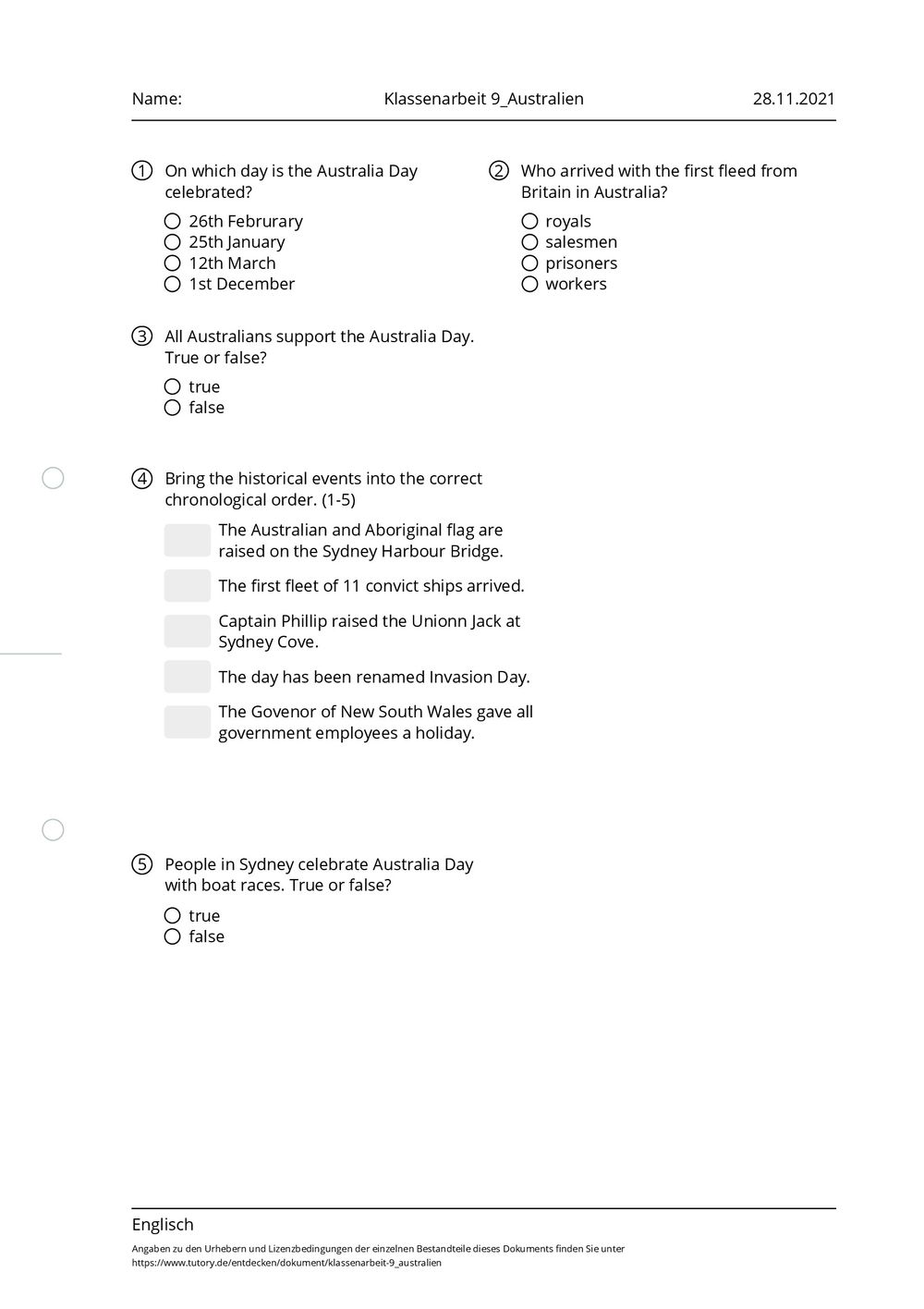 Name: Klassenarbeit 9_Australien 28.11.2021

① On which day is the Australia Day celebrated?

○ 26th Februrary
○ 25th January
○ 12th March
○ 1st December

② Who arrived with the first fleed from Britain in Australia?

○ royals
○ salesmen
○ prisoners
○ workers

③ All Australians support the Australia Day. True or false?

○ true
○ false

④ Bring the historical events into the correct chronological order. (1-5)

The Australian and Aboriginal flag are raised on the Sydney Harbour Bridge.

The first fleet of 11 convict ships arrived.

Captain Phillip raised the Unionn Jack at Sydney Cove.

The day has been renamed Invasion Day.

The Govenor of New South Wales gave all government employees a holiday.

⑤ People in Sydney celebrate Australia Day with boat races. True or false?

○ true
○ false

Englisch

Angaben zu den Urhebern und Lizenzbedingungen der einzelnen Bestandteile dieses Dokuments finden Sie unter https://www.tutory.de/entdecken/dokument/klassenarbeit-9_australien